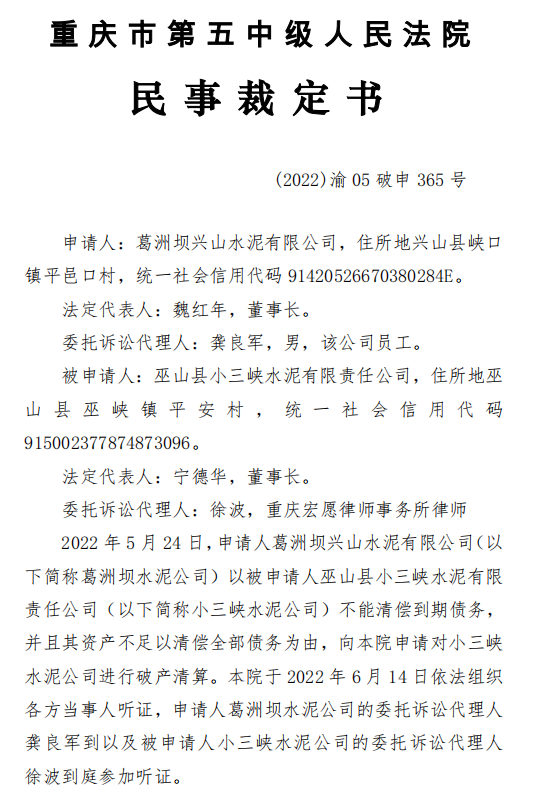 重庆市第五中级人民法院

民事裁定书

(2022)渝05破申365号

申请人：葛洲坝兴山水泥有限公司，住所地兴山县峡口镇平邑口村，统一社会信用代码91420526670380284E。

法定代表人：魏红年，董事长。

委托诉讼代理人：龚良军，男，该公司员工。

被申请人：巫山县小三峡水泥有限责任公司，住所地巫山县巫峡镇平安村，统一社会信用代码915002377874873096。

法定代表人：宁德华，董事长。

委托诉讼代理人：徐波，重庆宏愿律师事务所律师

2022年5月24日，申请人葛洲坝兴山水泥有限公司（以下简称葛洲坝水泥公司）以被申请人巫山县小三峡水泥有限责任公司（以下简称小三峡水泥公司）不能清偿到期债务，并且其资产不足以清偿全部债务为由，向本院申请对小三峡水泥公司进行破产清算。本院于2022年6月14日依法组织各方当事人听证，申请人葛洲坝水泥公司的委托诉讼代理人龚良军到以及被申请人小三峡水泥公司的委托诉讼代理人徐波到庭参加听证。